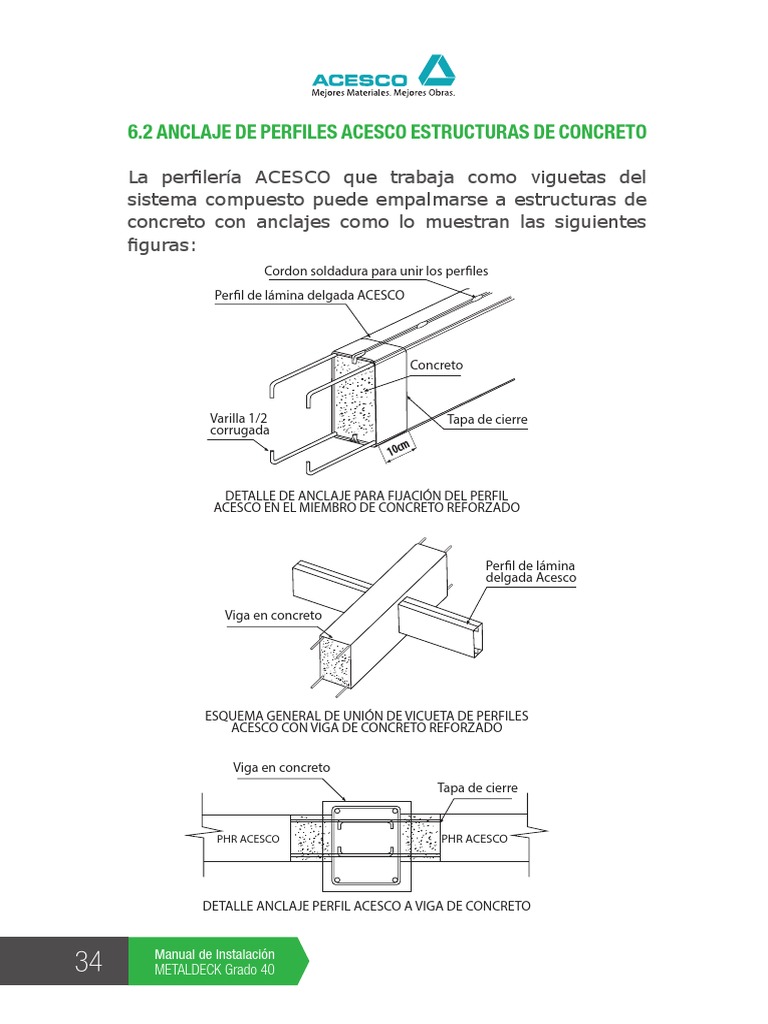 ACESCO
Mejores Materiales. Mejores Obras.

6.2 ANCLAJE DE PERFILES ACESCO ESTRUCTURAS DE CONCRETO

La perfilería ACESCO que trabaja como viguetas del sistema compuesto puede empalmarse a estructuras de concreto con anclajes como lo muestran las siguientes figuras:

Cordon soldadura para unir los perfiles
Perfil de lámina delgada ACESCO
Concreto
Varilla 1/2 corrugada
Tapa de cierre
10cm

DETALLE DE ANCLAJE PARA FIJACIÓN DEL PERFIL ACESCO EN EL MIEMBRO DE CONCRETO REFORZADO

Perfil de lámina delgada Acesco
Viga en concreto

ESQUEMA GENERAL DE UNIÓN DE VICUETA DE PERFILES ACESCO CON VIGA DE CONCRETO REFORZADO

Viga en concreto
Tapa de cierre
PHR ACESCO
PHR ACESCO

DETALLE ANCLAJE PERFIL ACESCO A VIGA DE CONCRETO

34
Manual de Instalación
METALDECK Grado 40